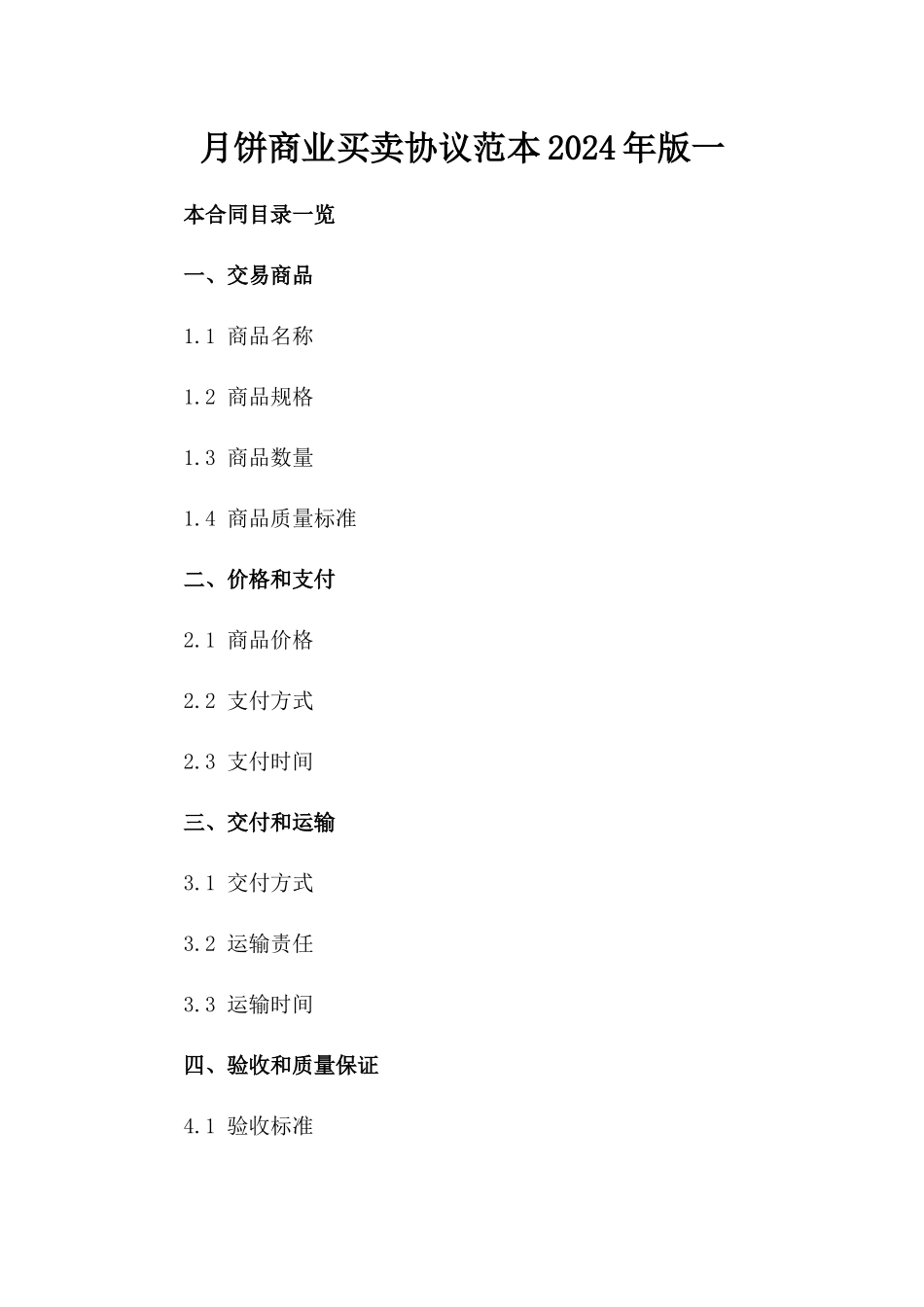 月饼商业买卖协议范本2024年版一

本合同目录一览

一、交易商品

1.1 商品名称

1.2 商品规格

1.3 商品数量

1.4 商品质量标准

二、价格和支付

2.1 商品价格

2.2 支付方式

2.3 支付时间

三、交付和运输

3.1 交付方式

3.2 运输责任

3.3 运输时间

四、验收和质量保证

4.1 验收标准